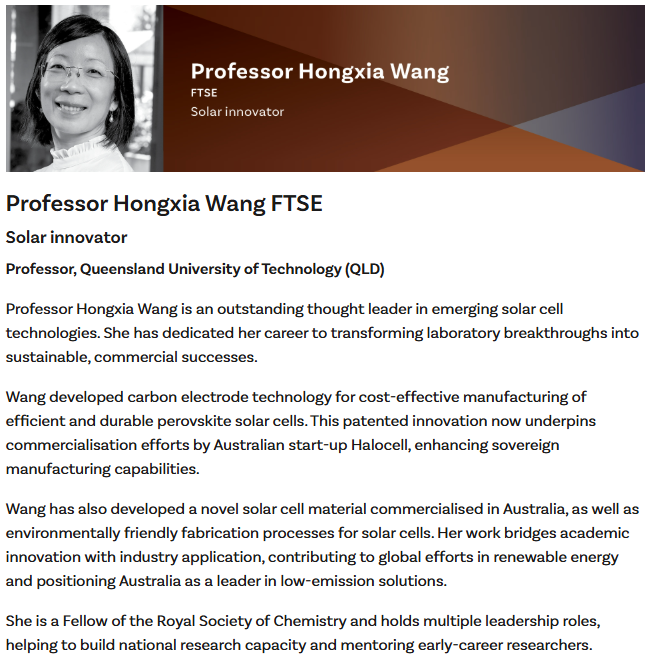 Professor Hongxia Wang
FTSE
Solar innovator

Professor Hongxia Wang FTSE

Solar innovator

Professor, Queensland University of Technology (QLD)

Professor Hongxia Wang is an outstanding thought leader in emerging solar cell technologies. She has dedicated her career to transforming laboratory breakthroughs into sustainable, commercial successes.

Wang developed carbon electrode technology for cost-effective manufacturing of efficient and durable perovskite solar cells. This patented innovation now underpins commercialisation efforts by Australian start-up Halocell, enhancing sovereign manufacturing capabilities.

Wang has also developed a novel solar cell material commercialised in Australia, as well as environmentally friendly fabrication processes for solar cells. Her work bridges academic innovation with industry application, contributing to global efforts in renewable energy and positioning Australia as a leader in low-emission solutions.

She is a Fellow of the Royal Society of Chemistry and holds multiple leadership roles, helping to build national research capacity and mentoring early-career researchers.